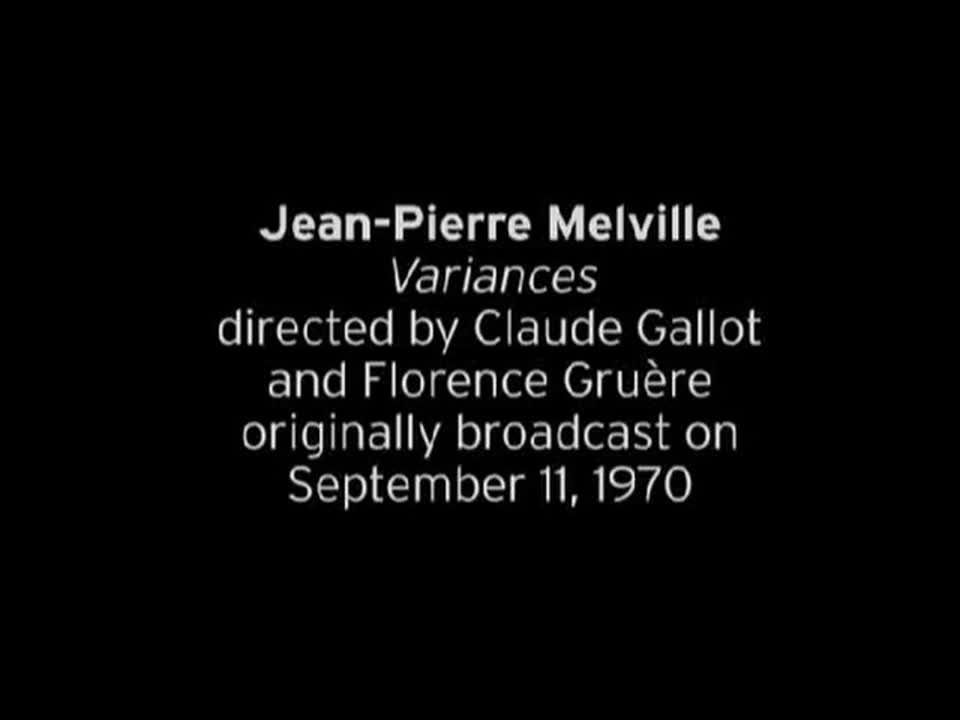 Jean-Pierre Melville
Variances
directed by Claude Gallot and Florence Gruère
originally broadcast on September 11, 1970